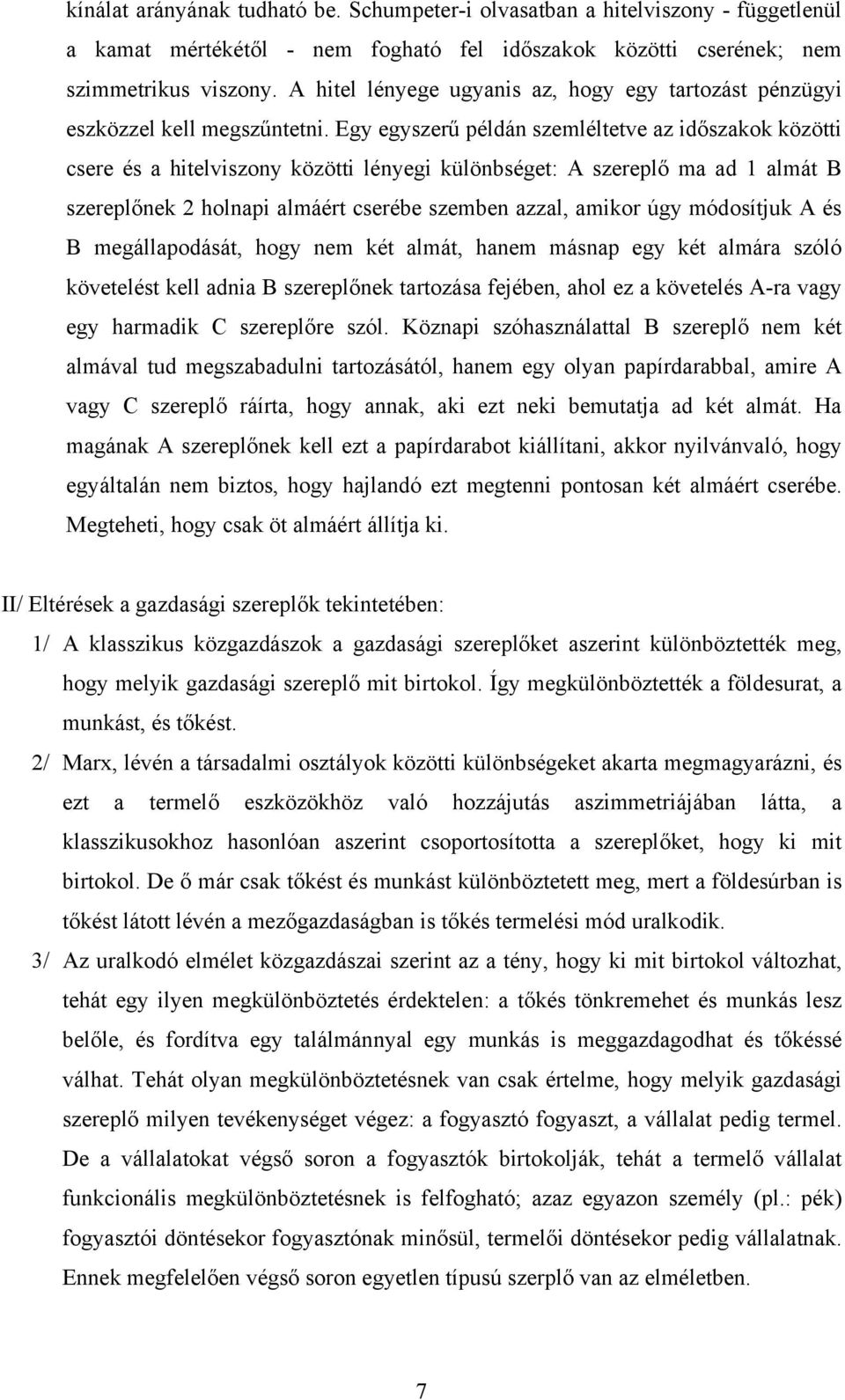 kínálat arányának tudható be. Schumpeter-i olvasatban a hitelviszony - függetlenül a kamat mértékétől - nem fogható fel időszakok közötti cserének; nem szimmetrikus viszony. A hitel lényege ugyanis az, hogy egy tartozást pénzügyi eszközzel kell megszűntetni. Egy egyszerű példán szemléltetve az időszakok közötti csere és a hitelviszony közötti lényegi különbséget: A szereplő ma ad 1 almát B szereplőnek 2 holnapi almáért cserébe szemben azzal, amikor úgy módosítjuk A és B megállapodását, hogy nem két almát, hanem másnap egy két almára szóló követelést kell adnia B szereplőnek tartozása fejében, ahol ez a követelés A-ra vagy egy harmadik C szereplőre szól. Köznapi szóhasználattal B szereplő nem két almával tud megszabadulni tartozásától, hanem egy olyan papírdarabbal, amire A vagy C szereplő ráírta, hogy annak, aki ezt neki bemutatja ad két almát. Ha magának A szereplőnek kell ezt a papírdarabot kiállítani, akkor nyilvánvaló, hogy egyáltalán nem biztos, hogy hajlandó ezt megtenni pontosan két almáért cserébe. Megteheti, hogy csak öt almáért állítja ki.

II/ Eltérések a gazdasági szereplők tekintetében:

1/ A klasszikus közgazdászok a gazdasági szereplőket aszerint különböztették meg, hogy melyik gazdasági szereplő mit birtokol. Így megkülönböztették a földesurat, a munkást, és tőkést.

2/ Marx, lévén a társadalmi osztályok közötti különbségeket akarta megmagyarázni, és ezt a termelő eszközökhöz való hozzájutás aszimmetriájában látta, a klasszikusokhoz hasonlóan aszerint csoportosította a szereplőket, hogy ki mit birtokol. De ő már csak tőkést és munkást különböztetett meg, mert a földesúrban is tőkést látott lévén a mezőgazdaságban is tőkés termelési mód uralkodik.

3/ Az uralkodó elmélet közgazdászai szerint az a tény, hogy ki mit birtokol változhat, tehát egy ilyen megkülönböztetés érdektelen: a tőkés tönkremehet és munkás lesz belőle, és fordítva egy találmánnyal egy munkás is meggazdagodhat és tőkéssé válhat. Tehát olyan megkülönböztetésnek van csak értelme, hogy melyik gazdasági szereplő milyen tevékenységet végez: a fogyasztó fogyaszt, a vállalat pedig termel. De a vállalatokat végső soron a fogyasztók birtokolják, tehát a termelő vállalat funkcionális megkülönböztetésnek is felfogható; azaz egyazon személy (pl.: pék) fogyasztói döntésekor fogyasztónak minősül, termelői döntésekor pedig vállalatnak. Ennek megfelelően végső soron egyetlen típusú szerplő van az elméletben.

7